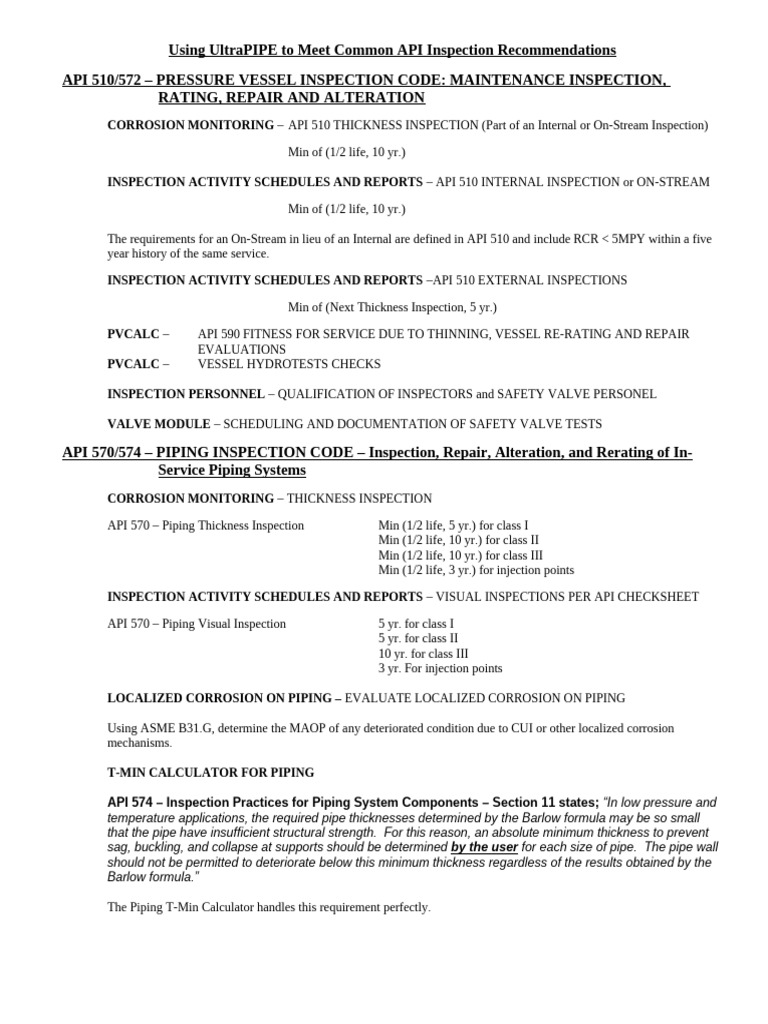 Using UltraPIPE to Meet Common API Inspection Recommendations

API 510/572 – PRESSURE VESSEL INSPECTION CODE: MAINTENANCE INSPECTION, RATING, REPAIR AND ALTERATION

CORROSION MONITORING – API 510 THICKNESS INSPECTION (Part of an Internal or On-Stream Inspection)

Min of (1/2 life, 10 yr.)

INSPECTION ACTIVITY SCHEDULES AND REPORTS – API 510 INTERNAL INSPECTION or ON-STREAM

Min of (1/2 life, 10 yr.)

The requirements for an On-Stream in lieu of an Internal are defined in API 510 and include RCR < 5MPY within a five year history of the same service.

INSPECTION ACTIVITY SCHEDULES AND REPORTS –API 510 EXTERNAL INSPECTIONS

Min of (Next Thickness Inspection, 5 yr.)

PVCALC – API 590 FITNESS FOR SERVICE DUE TO THINNING, VESSEL RE-RATING AND REPAIR EVALUATIONS
PVCALC – VESSEL HYDROTESTS CHECKS

INSPECTION PERSONNEL – QUALIFICATION OF INSPECTORS and SAFETY VALVE PERSONEL

VALVE MODULE – SCHEDULING AND DOCUMENTATION OF SAFETY VALVE TESTS

API 570/574 – PIPING INSPECTION CODE – Inspection, Repair, Alteration, and Rerating of In-Service Piping Systems

CORROSION MONITORING – THICKNESS INSPECTION

API 570 – Piping Thickness Inspection
Min (1/2 life, 5 yr.) for class I
Min (1/2 life, 10 yr.) for class II
Min (1/2 life, 10 yr.) for class III
Min (1/2 life, 3 yr.) for injection points

INSPECTION ACTIVITY SCHEDULES AND REPORTS – VISUAL INSPECTIONS PER API CHECKSHEET

API 570 – Piping Visual Inspection
5 yr. for class I
5 yr. for class II
10 yr. for class III
3 yr. For injection points

LOCALIZED CORROSION ON PIPING – EVALUATE LOCALIZED CORROSION ON PIPING

Using ASME B31.G, determine the MAOP of any deteriorated condition due to CUI or other localized corrosion mechanisms.

T-MIN CALCULATOR FOR PIPING

API 574 – Inspection Practices for Piping System Components – Section 11 states; "In low pressure and temperature applications, the required pipe thicknesses determined by the Barlow formula may be so small that the pipe have insufficient structural strength. For this reason, an absolute minimum thickness to prevent sag, buckling, and collapse at supports should be determined by the user for each size of pipe. The pipe wall should not be permitted to deteriorate below this minimum thickness regardless of the results obtained by the Barlow formula."

The Piping T-Min Calculator handles this requirement perfectly.